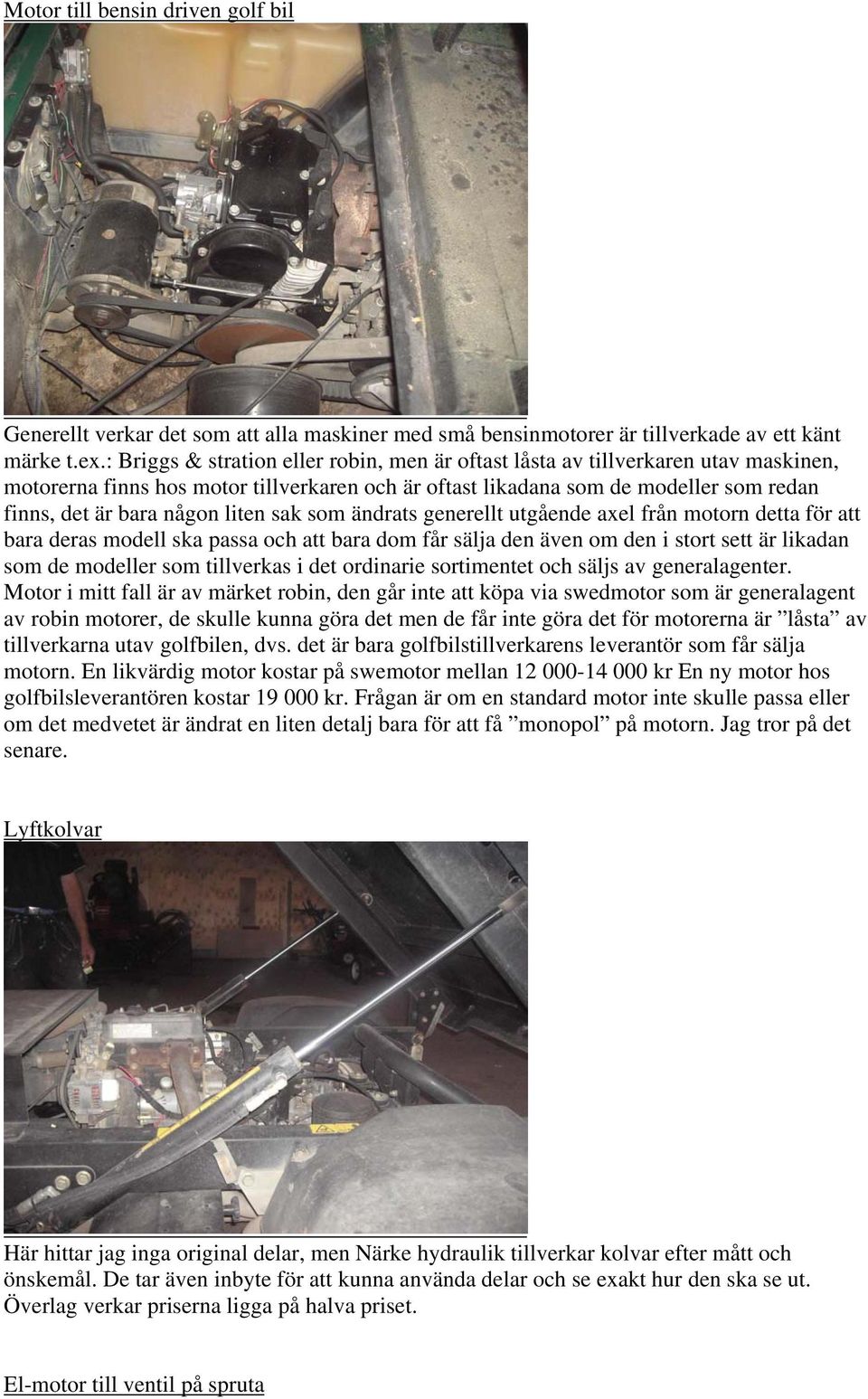 Motor till bensin driven golf bil

Generellt verkar det som att alla maskiner med små bensinmotorer är tillverkade av ett känt märke t.ex.: Briggs & stration eller robin, men är oftast låsta av tillverkaren utav maskinen, motorerna finns hos motor tillverkaren och är oftast likadana som de modeller som redan finns, det är bara någon liten sak som ändrats generellt utgående axel från motorn detta för att bara deras modell ska passa och att bara dom får sälja den även om den i stort sett är likadan som de modeller som tillverkas i det ordinarie sortimentet och säljs av generalagenter. Motor i mitt fall är av märket robin, den går inte att köpa via swedmotor som är generalagent av robin motorer, de skulle kunna göra det men de får inte göra det för motorerna är ”låsta” av tillverkarna utav golfbilen, dvs. det är bara golfbilstillverkarens leverantör som får sälja motorn. En likvärdig motor kostar på swemotor mellan 12 000-14 000 kr En ny motor hos golfbilsleverantören kostar 19 000 kr. Frågan är om en standard motor inte skulle passa eller om det medvetet är ändrat en liten detalj bara för att få ”monopol” på motorn. Jag tror på det senare.

Lyftkolvar

Här hittar jag inga original delar, men Närke hydraulik tillverkar kolvar efter mått och önskemål. De tar även inbyte för att kunna använda delar och se exakt hur den ska se ut. Överlag verkar priserna ligga på halva priset.

El-motor till ventil på spruta